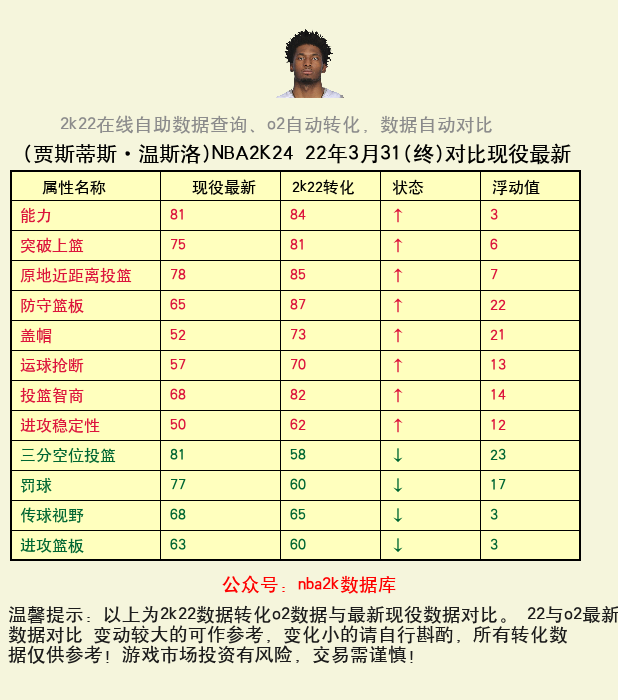 2k22在线自助数据查询、o2自动转化，数据自动对比

(贾斯蒂斯·温斯洛)NBA2K24 22年3月31(终)对比现役最新

| 属性名称 | 现役最新 | 2k22转化 | 状态 | 浮动值 |
|---|---|---|---|---|
| 能力 | 81 | 84 | ↑ | 3 |
| 突破上篮 | 75 | 81 | ↑ | 6 |
| 原地近距离投篮 | 78 | 85 | ↑ | 7 |
| 防守篮板 | 65 | 87 | ↑ | 22 |
| 盖帽 | 52 | 73 | ↑ | 21 |
| 运球抢断 | 57 | 70 | ↑ | 13 |
| 投篮智商 | 68 | 82 | ↑ | 14 |
| 进攻稳定性 | 50 | 62 | ↑ | 12 |
| 三分空位投篮 | 81 | 58 | ↓ | 23 |
| 罚球 | 77 | 60 | ↓ | 17 |
| 传球视野 | 68 | 65 | ↓ | 3 |
| 进攻篮板 | 63 | 60 | ↓ | 3 |

公众号：nba2k数据库

温馨提示：以上为2k22数据转化o2数据与最新现役数据对比。 22与o2最新数据对比 变动较大的可作参考，变化小的请自行斟酌，所有转化数据仅供参考！游戏市场投资有风险，交易需谨慎！